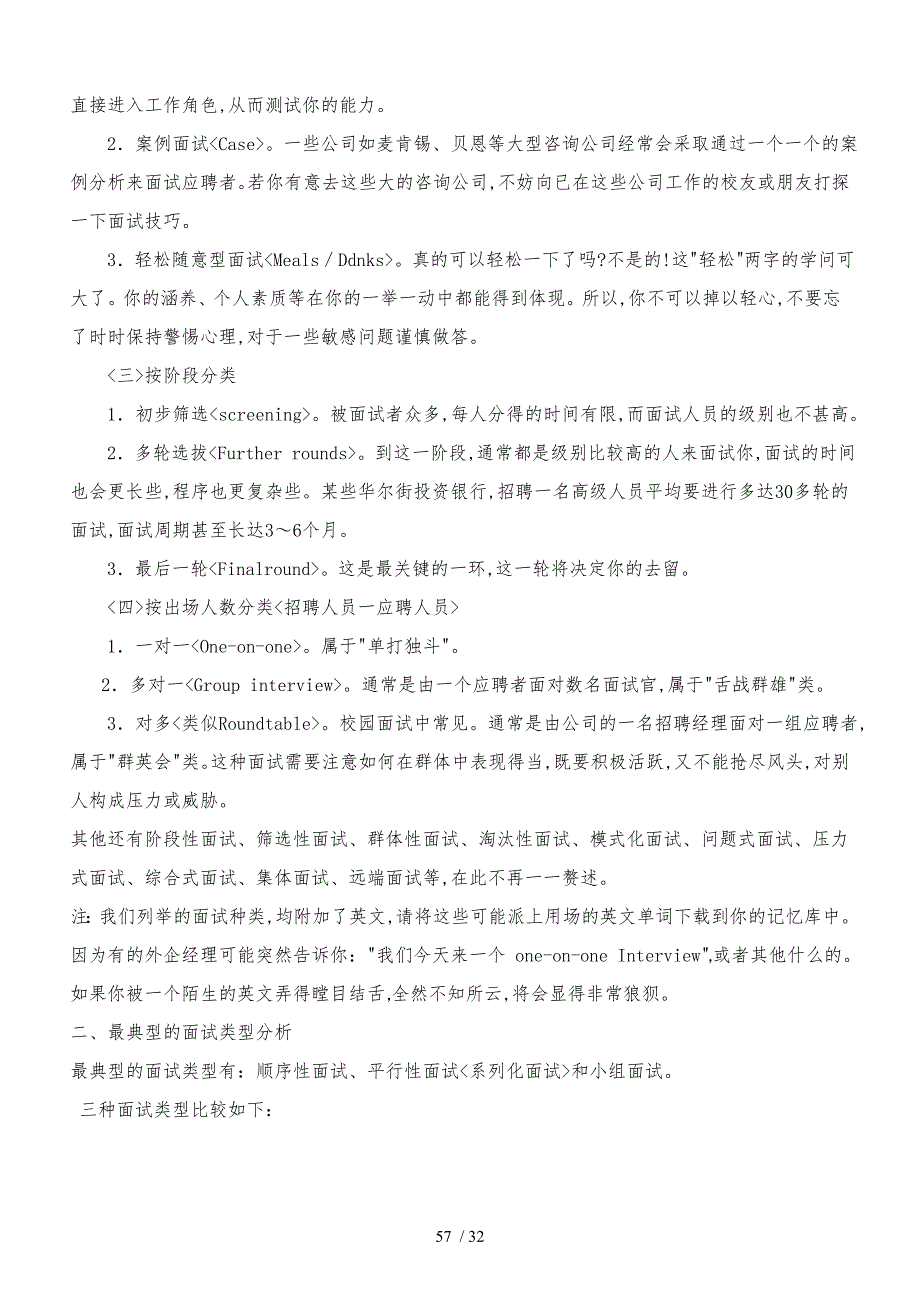 直接进入工作角色,从而测试你的能力。

2．案例面试<Case>。一些公司如麦肯锡、贝恩等大型咨询公司经常会采取通过一个一个的案例分析来面试应聘者。若你有意去这些大的咨询公司,不妨向已在这些公司工作的校友或朋友打探一下面试技巧。

3．轻松随意型面试<Meals / Ddnks>。真的可以轻松一下了吗?不是的!这"轻松"两字的学问可大了。你的涵养、个人素质等在你的一举一动中都能得到体现。所以,你不可以掉以轻心,不要忘了时时保持警惕心理,对于一些敏感问题谨慎做答。

<三>按阶段分类

1．初步筛选<screening>。被面试者众多,每人分得的时间有限,而面试人员的级别也不甚高。

2．多轮选拔<Further rounds>。到这一阶段,通常都是级别比较高的人来面试你,面试的时间也会更长些,程序也更复杂些。某些华尔街投资银行,招聘一名高级人员平均要进行多达30多轮的面试,面试周期甚至长达3～6个月。

3．最后一轮<Finalround>。这是最关键的一环,这一轮将决定你的去留。

<四>按出场人数分类<招聘人员一应聘人员>

1．一对一<One-on-one>。属于"单打独斗"。

2．多对一<Group interview>。通常是由一个应聘者面对数名面试官,属于"舌战群雄"类。

3．对多<类似Roundtable>。校园面试中常见。通常是由公司的一名招聘经理面对一组应聘者,属于"群英会"类。这种面试需要注意如何在群体中表现得当,既要积极活跃,又不能抢尽风头,对别人构成压力或威胁。

其他还有阶段性面试、筛选性面试、群体性面试、淘汰性面试、模式化面试、问题式面试、压力式面试、综合式面试、集体面试、远端面试等,在此不再一一赘述。

注:我们列举的面试种类,均附加了英文,请将这些可能派上用场的英文单词下载到你的记忆库中。因为有的外企经理可能突然告诉你:"我们今天来一个 one-on-one Interview",或者其他什么的。如果你被一个陌生的英文弄得瞠目结舌,全然不知所云,将会显得非常狼狈。

二、最典型的面试类型分析

最典型的面试类型有:顺序性面试、平行性面试<系列化面试>和小组面试。

三种面试类型比较如下:

57 / 32